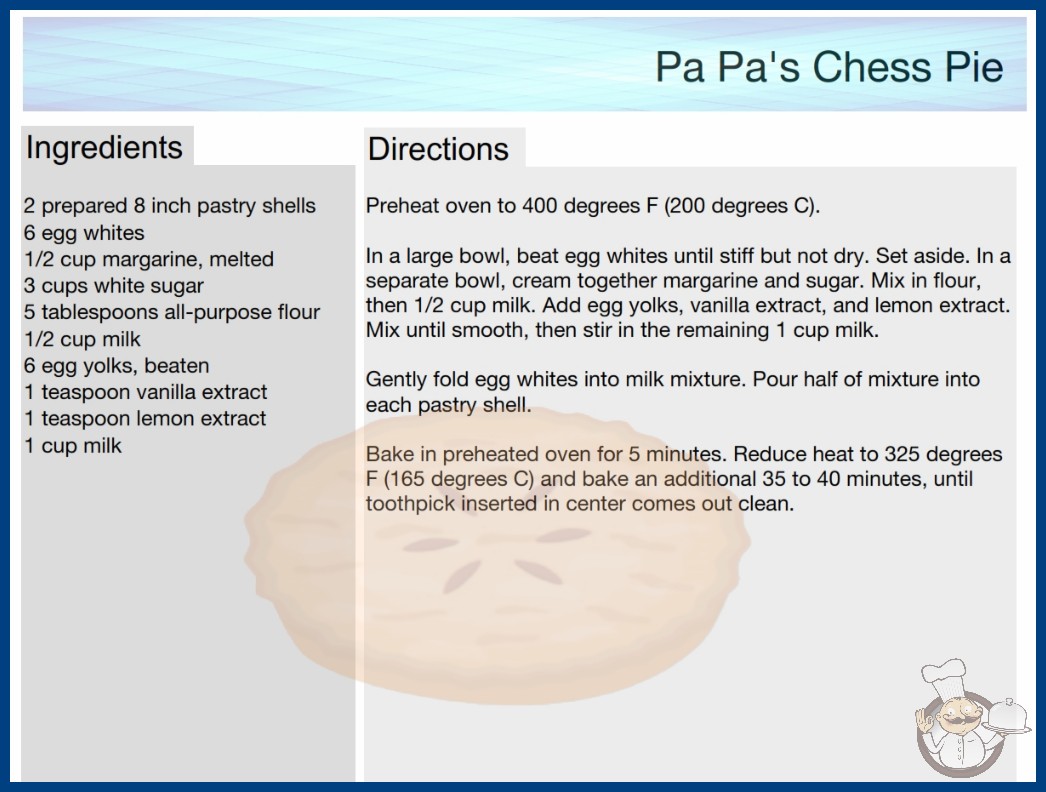 Pa Pa's Chess Pie

Ingredients

2 prepared 8 inch pastry shells
6 egg whites
1/2 cup margarine, melted
3 cups white sugar
5 tablespoons all-purpose flour
1/2 cup milk
6 egg yolks, beaten
1 teaspoon vanilla extract
1 teaspoon lemon extract
1 cup milk

Directions

Preheat oven to 400 degrees F (200 degrees C).

In a large bowl, beat egg whites until stiff but not dry. Set aside. In a separate bowl, cream together margarine and sugar. Mix in flour, then 1/2 cup milk. Add egg yolks, vanilla extract, and lemon extract. Mix until smooth, then stir in the remaining 1 cup milk.

Gently fold egg whites into milk mixture. Pour half of mixture into each pastry shell.

Bake in preheated oven for 5 minutes. Reduce heat to 325 degrees F (165 degrees C) and bake an additional 35 to 40 minutes, until toothpick inserted in center comes out clean.